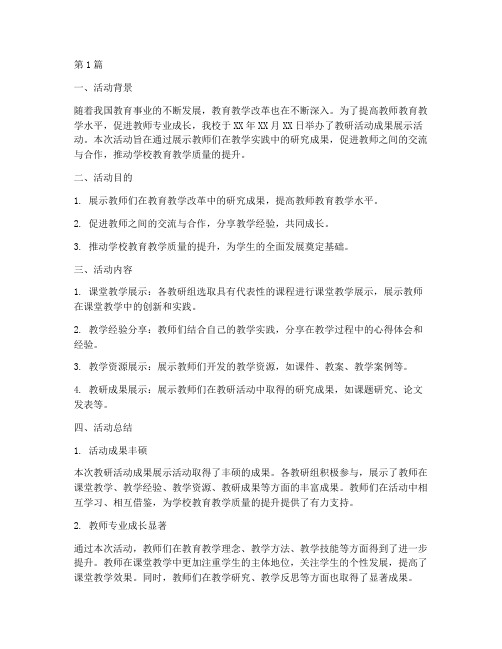 第1篇

一、活动背景

随着我国教育事业的不断发展，教育教学改革也在不断深入。为了提高教师教育教学水平，促进教师专业成长，我校于XX年XX月XX日举办了教研活动成果展示活动。本次活动旨在通过展示教师们在教学实践中的研究成果，促进教师之间的交流与合作，推动学校教育教学质量的提升。

二、活动目的

1. 展示教师们在教育教学改革中的研究成果，提高教师教育教学水平。

2. 促进教师之间的交流与合作，分享教学经验，共同成长。

3. 推动学校教育教学质量的提升，为学生的全面发展奠定基础。

三、活动内容

1. 课堂教学展示：各教研组选取具有代表性的课程进行课堂教学展示，展示教师在课堂教学中的创新和实践。

2. 教学经验分享：教师们结合自己的教学实践，分享在教学过程中的心得体会和经验。

3. 教学资源展示：展示教师们开发的教学资源，如课件、教案、教学案例等。

4. 教研成果展示：展示教师们在教研活动中取得的研究成果，如课题研究、论文发表等。

四、活动总结

1. 活动成果丰硕

本次教研活动成果展示活动取得了丰硕的成果。各教研组积极参与，展示了教师在课堂教学、教学经验、教学资源、教研成果等方面的丰富成果。教师们在活动中相互学习、相互借鉴，为学校教育教学质量的提升提供了有力支持。

2. 教师专业成长显著

通过本次活动，教师们在教育教学理念、教学方法、教学技能等方面得到了进一步提升。教师在课堂教学中更加注重学生的主体地位，关注学生的个性发展，提高了课堂教学效果。同时，教师们在教学研究、教学反思等方面也取得了显著成果。